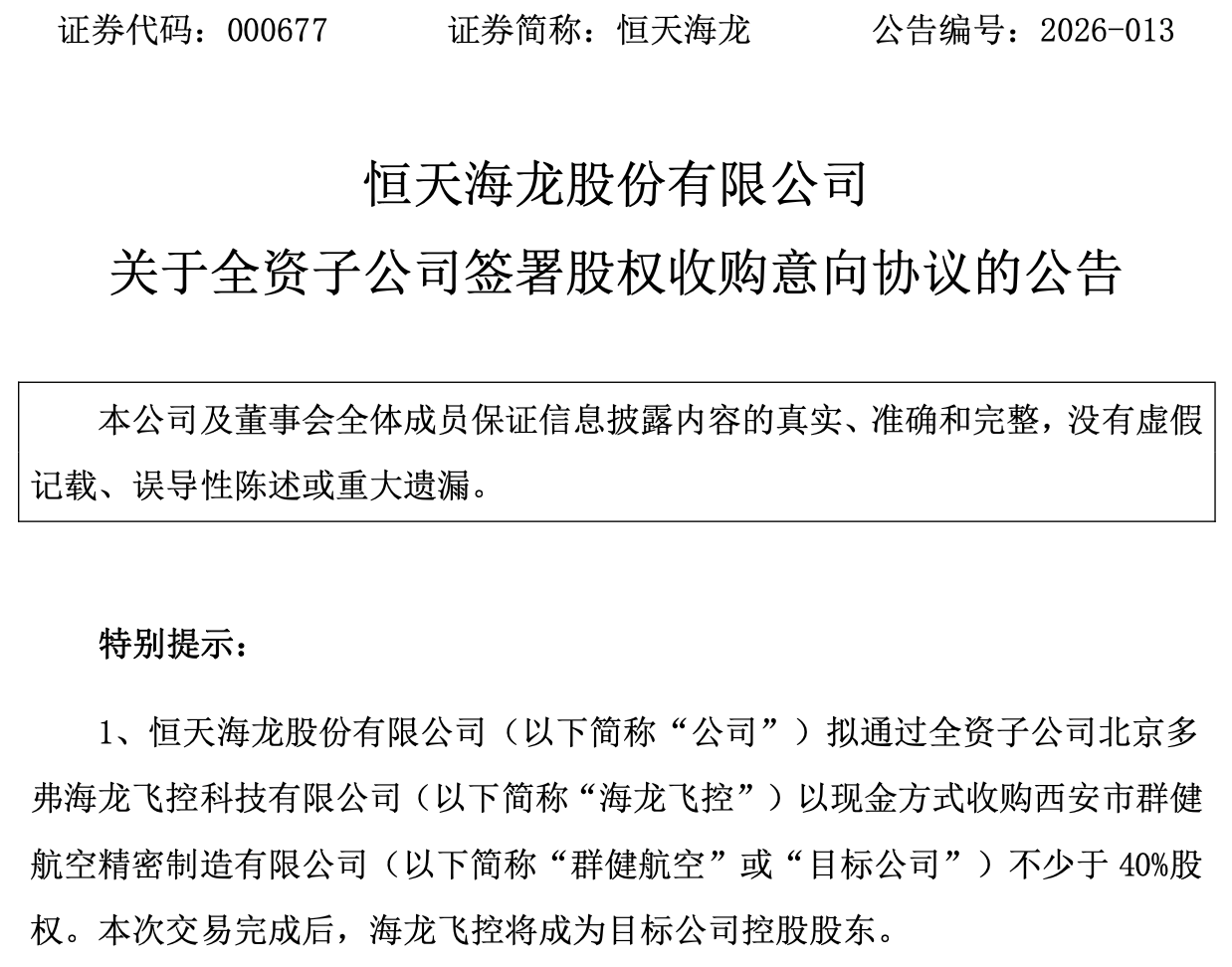 证券代码：000677 证券简称：恒天海龙 公告编号：2026-013

恒天海龙股份有限公司
关于全资子公司签署股权收购意向协议的公告

本公司及董事会全体成员保证信息披露内容的真实、准确和完整，没有虚假记载、误导性陈述或重大遗漏。

特别提示：

1、恒天海龙股份有限公司（以下简称“公司”）拟通过全资子公司北京多弗海龙飞控科技有限公司（以下简称“海龙飞控”）以现金方式收购西安市群健航空精密制造有限公司（以下简称“群健航空”或“目标公司”）不少于40%股权。本次交易完成后，海龙飞控将成为目标公司控股股东。